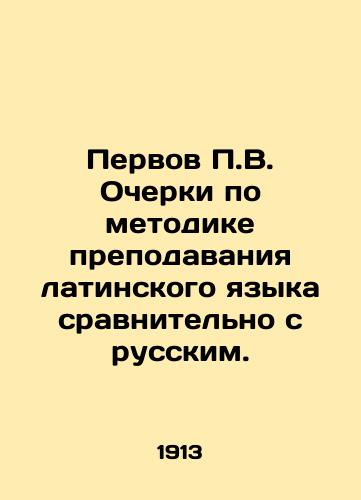 Первов П.В. Очерки по методике преподавания латинского языка сравнительно с русским.

1913